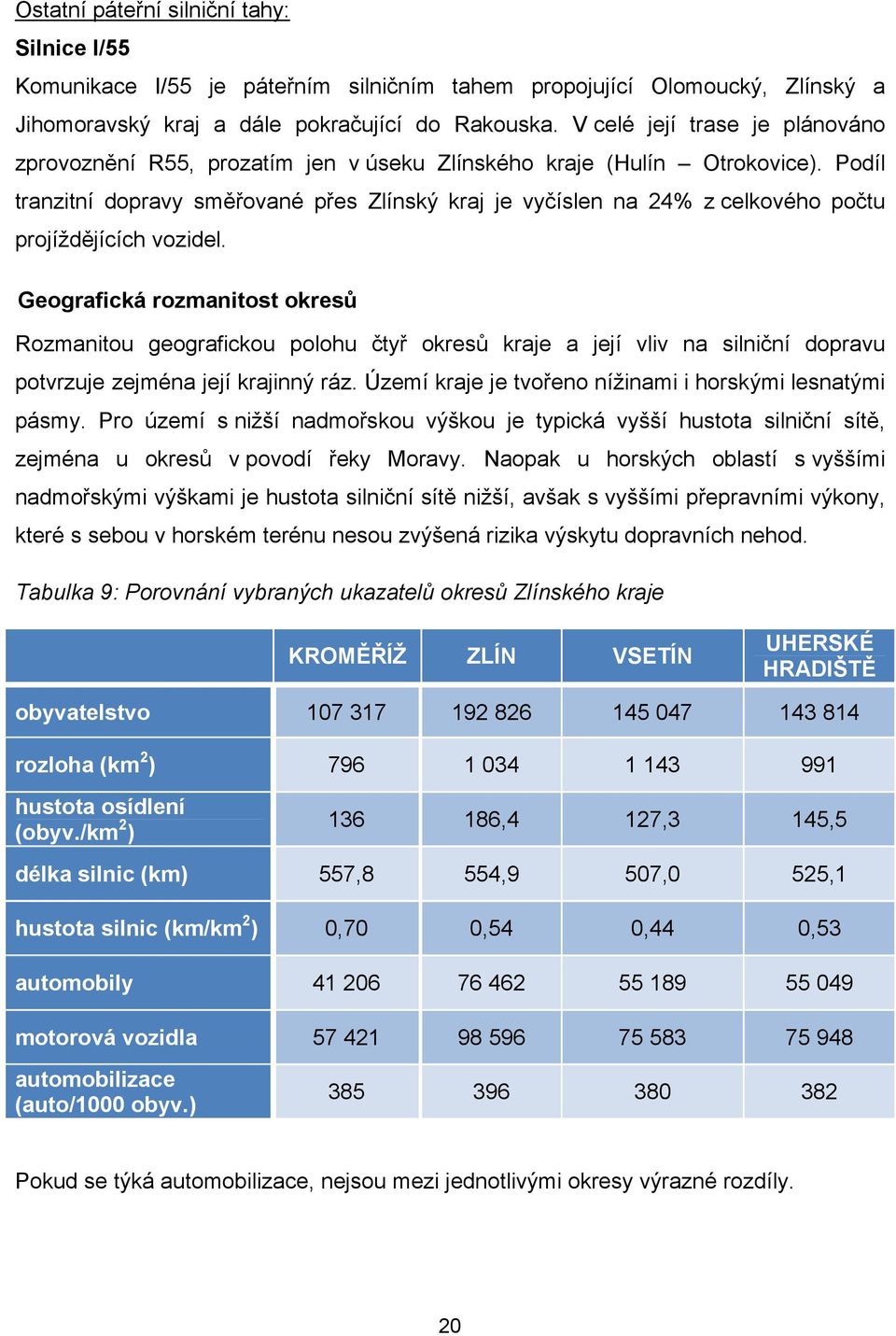 Ostatní páteřní silniční tahy:

Silnice I/55

Komunikace I/55 je páteřním silničním tahem propojující Olomoucký, Zlínský a Jihomoravský kraj a dále pokračující do Rakouska. V celé její trase je plánováno zprovoznění R55, prozatím jen v úseku Zlínského kraje (Hulín – Otrokovice). Podíl tranzitní dopravy směřované přes Zlínský kraj je vyčíslen na 24% z celkového počtu projíždějících vozidel.

Geografická rozmanitost okresů

Rozmanitou geografickou polohu čtyř okresů kraje a její vliv na silniční dopravu potvrzuje zejména její krajinný ráz. Území kraje je tvořeno nížinami i horskými lesnatými pásmy. Pro území s nižší nadmořskou výškou je typická vyšší hustota silniční sítě, zejména u okresů v povodí řeky Moravy. Naopak u horských oblastí s vyššími nadmořskými výškami je hustota silniční sítě nižší, avšak s vyššími přepravními výkony, které s sebou v horském terénu nesou zvýšená rizika výskytu dopravních nehod.

Tabulka 9: Porovnání vybraných ukazatelů okresů Zlínského kraje

| | KROMĚŘÍŽ | ZLÍN | VSETÍN | UHERSKÉ HRADIŠTĚ |
|---|---|---|---|---|
| obyvatelstvo | 107 317 | 192 826 | 145 047 | 143 814 |
| rozloha (km$^2$) | 796 | 1 034 | 1 143 | 991 |
| hustota osídlení (obyv./km$^2$) | 136 | 186,4 | 127,3 | 145,5 |
| délka silnic (km) | 557,8 | 554,9 | 507,0 | 525,1 |
| hustota silnic (km/km$^2$) | 0,70 | 0,54 | 0,44 | 0,53 |
| automobily | 41 206 | 76 462 | 55 189 | 55 049 |
| motorová vozidla | 57 421 | 98 596 | 75 583 | 75 948 |
| automobilizace (auto/1000 obyv.) | 385 | 396 | 380 | 382 |

Pokud se týká automobilizace, nejsou mezi jednotlivými okresy výrazné rozdíly.

20